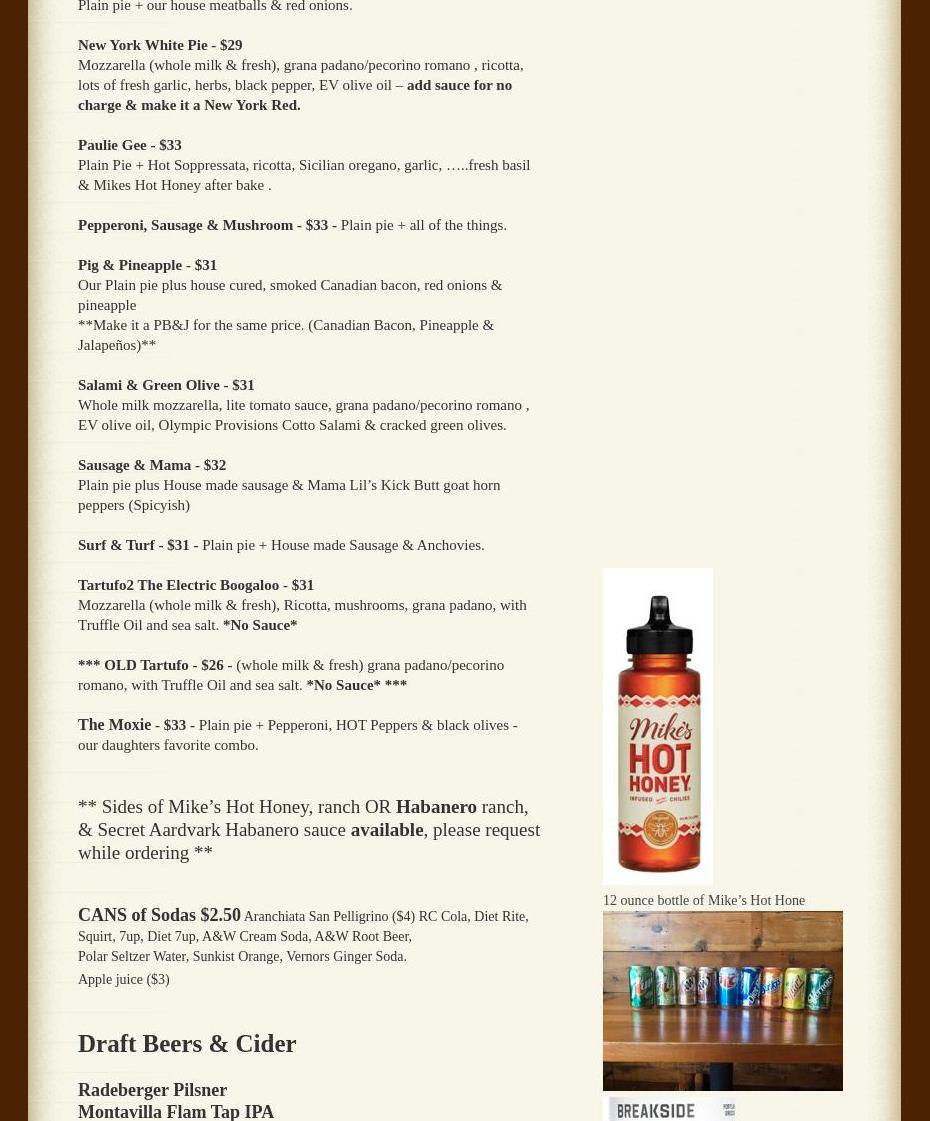 Plain pie + our house meatballs & red onions.

New York White Pie - $29
Mozzarella (whole milk & fresh), grana padano/pecorino romano , ricotta, lots of fresh garlic, herbs, black pepper, EV olive oil – add sauce for no charge & make it a New York Red.

Paulie Gee - $33
Plain Pie + Hot Soppressata, ricotta, Sicilian oregano, garlic, …..fresh basil & Mikes Hot Honey after bake .

Pepperoni, Sausage & Mushroom - $33 - Plain pie + all of the things.

Pig & Pineapple - $31
Our Plain pie plus house cured, smoked Canadian bacon, red onions & pineapple
**Make it a PB&J for the same price. (Canadian Bacon, Pineapple & Jalapeños)**

Salami & Green Olive - $31
Whole milk mozzarella, lite tomato sauce, grana padano/pecorino romano , EV olive oil, Olympic Provisions Cotto Salami & cracked green olives.

Sausage & Mama - $32
Plain pie plus House made sausage & Mama Lil's Kick Butt goat horn peppers (Spicyish)

Surf & Turf - $31 - Plain pie + House made Sausage & Anchovies.

Tartufo2 The Electric Boogaloo - $31
Mozzarella (whole milk & fresh), Ricotta, mushrooms, grana padano, with Truffle Oil and sea salt. *No Sauce*

*** OLD Tartufo - $26 - (whole milk & fresh) grana padano/pecorino romano, with Truffle Oil and sea salt. *No Sauce* ***

The Moxie - $33 - Plain pie + Pepperoni, HOT Peppers & black olives - our daughters favorite combo.

** Sides of Mike's Hot Honey, ranch OR Habanero ranch, & Secret Aardvark Habanero sauce available, please request while ordering **

CANS of Sodas $2.50 Aranchiata San Pelligrino ($4) RC Cola, Diet Rite, Squirt, 7up, Diet 7up, A&W Cream Soda, A&W Root Beer,
Polar Seltzer Water, Sunkist Orange, Vernors Ginger Soda.
Apple juice ($3)

Draft Beers & Cider

Radeberger Pilsner
Montavilla Flam Tap IPA

Mike's HOT HONEY

12 ounce bottle of Mike's Hot Hone

BREAKSIDE